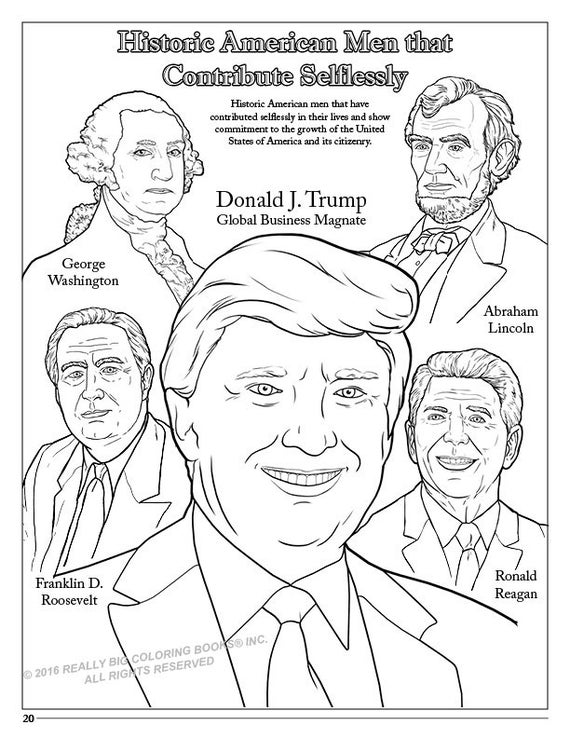 Historic American Men that Contribute Selflessly

Historic American men that have contributed selflessly in their lives and show commitment to the growth of the United States of America and its citizenry.

Donald J. Trump
Global Business Magnate

George
Washington

Abraham
Lincoln

Franklin D.
Roosevelt

Ronald
Reagan

20

© 2016 REALLY BIG COLORING BOOKS® INC.
ALL RIGHTS RESERVED